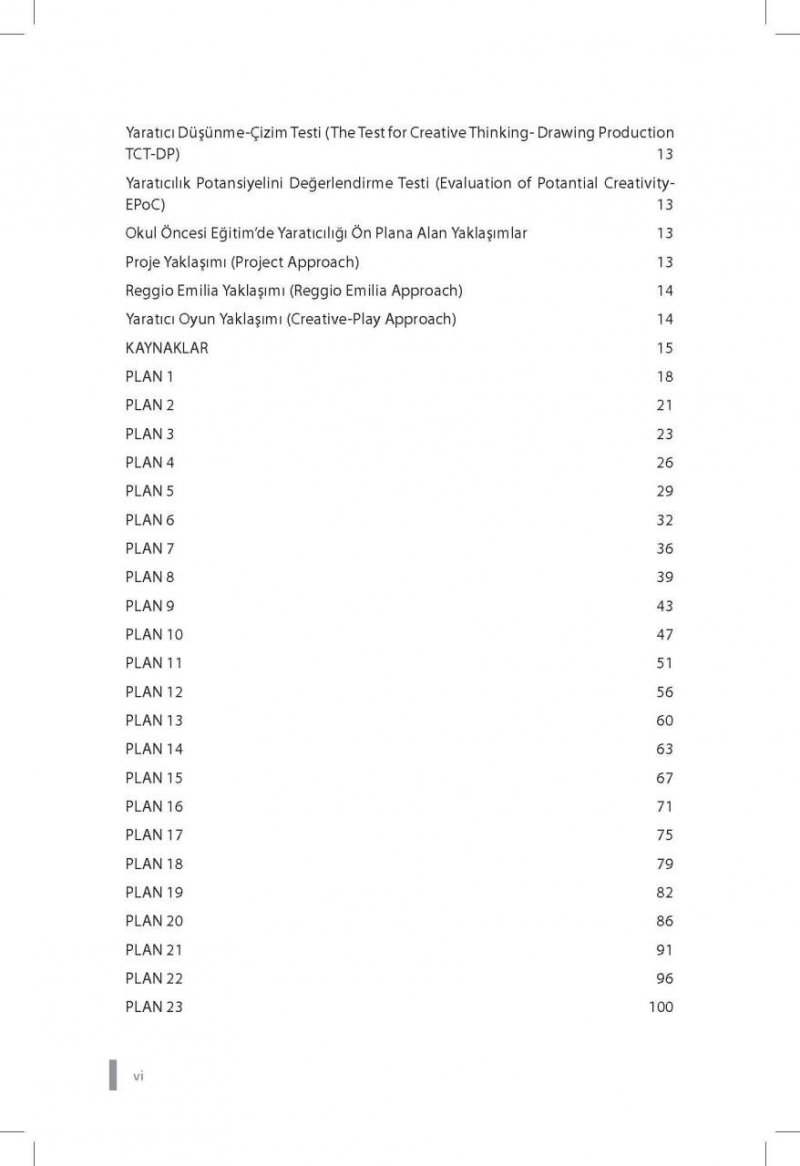 Yaratıcı Düşünme-Çizim Testi (The Test for Creative Thinking- Drawing Production TCT-DP) 13

Yaratıcılık Potansiyelini Değerlendirme Testi (Evaluation of Potantial Creativity-EPoC) 13

Okul Öncesi Eğitim'de Yaratıcılığı Ön Plana Alan Yaklaşımlar 13

Proje Yaklaşımı (Project Approach) 13

Reggio Emilia Yaklaşımı (Reggio Emilia Approach) 14

Yaratıcı Oyun Yaklaşımı (Creative-Play Approach) 14

KAYNAKLAR 15

PLAN 1 18

PLAN 2 21

PLAN 3 23

PLAN 4 26

PLAN 5 29

PLAN 6 32

PLAN 7 36

PLAN 8 39

PLAN 9 43

PLAN 10 47

PLAN 11 51

PLAN 12 56

PLAN 13 60

PLAN 14 63

PLAN 15 67

PLAN 16 71

PLAN 17 75

PLAN 18 79

PLAN 19 82

PLAN 20 86

PLAN 21 91

PLAN 22 96

PLAN 23 100

vi